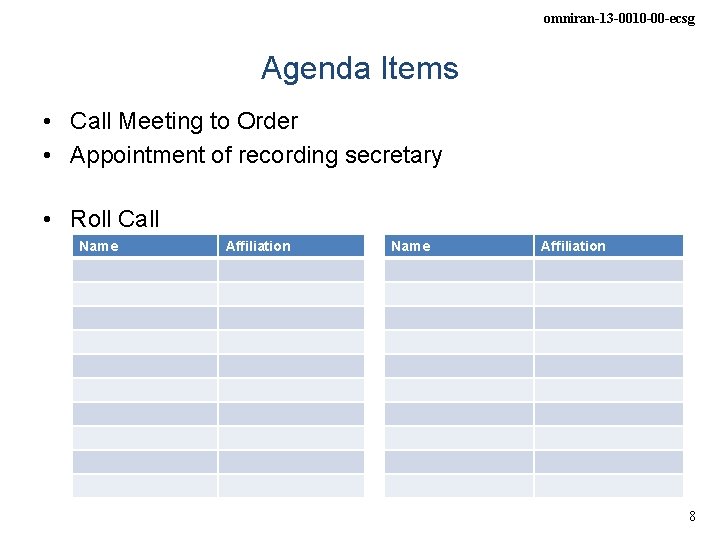 omniran-13-0010-00-ecsg

Agenda Items

• Call Meeting to Order
• Appointment of recording secretary

• Roll Call

| Name | Affiliation |
|---|---|
| | |
| | |
| | |
| | |
| | |
| | |
| | |
| | |
| | |
| | |

| Name | Affiliation |
|---|---|
| | |
| | |
| | |
| | |
| | |
| | |
| | |
| | |
| | |
| | |

8